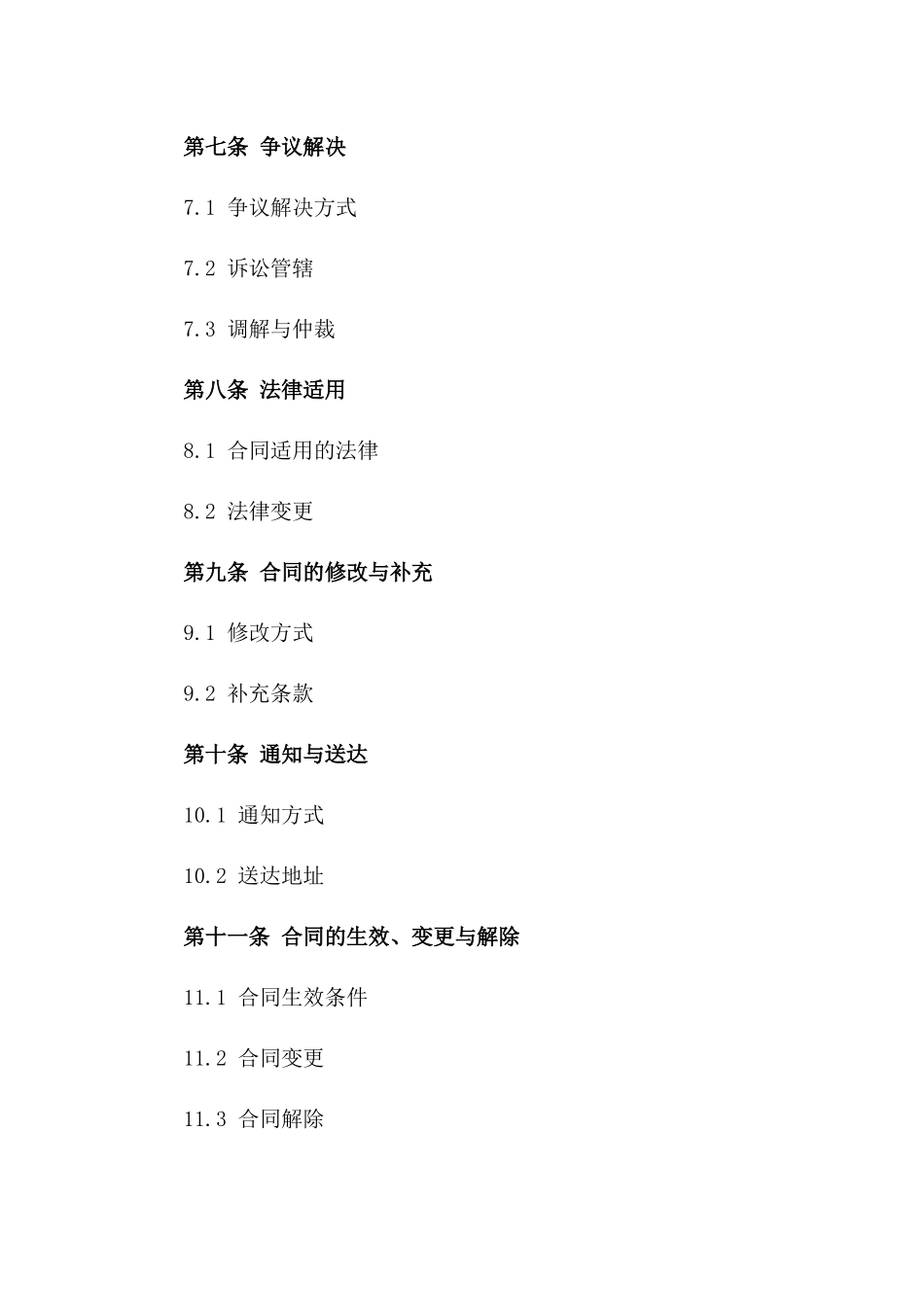 第七条 争议解决

7.1 争议解决方式

7.2 诉讼管辖

7.3 调解与仲裁

第八条 法律适用

8.1 合同适用的法律

8.2 法律变更

第九条 合同的修改与补充

9.1 修改方式

9.2 补充条款

第十条 通知与送达

10.1 通知方式

10.2 送达地址

第十一条 合同的生效、变更与解除

11.1 合同生效条件

11.2 合同变更

11.3 合同解除